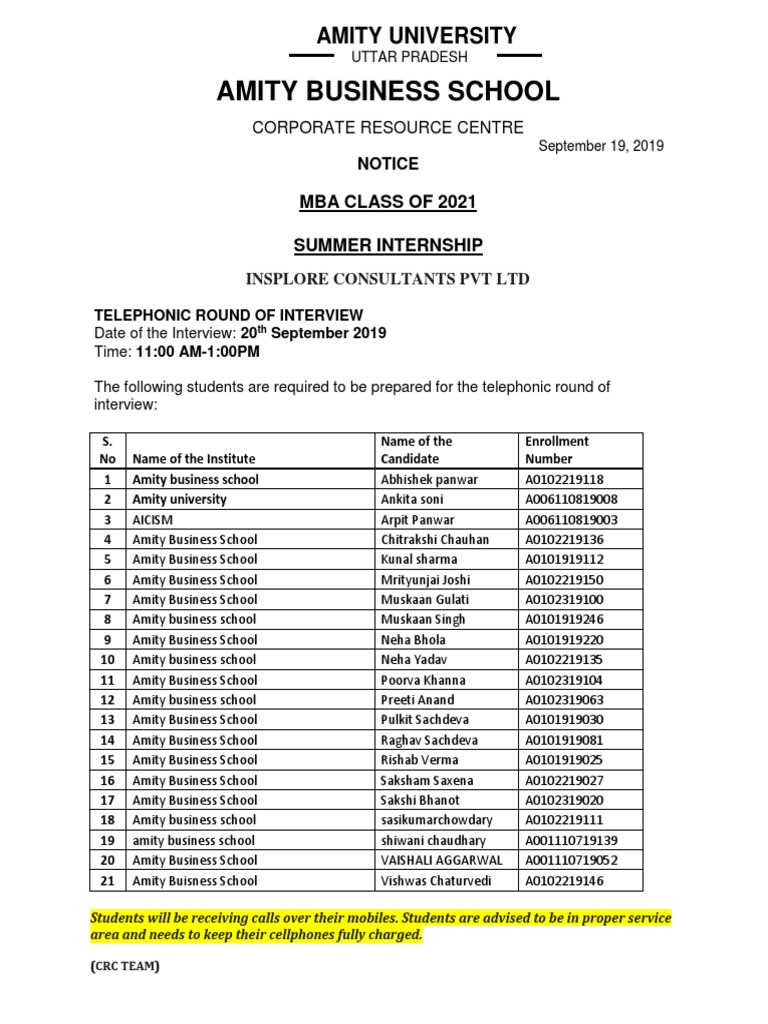 AMITY UNIVERSITY
UTTAR PRADESH

AMITY BUSINESS SCHOOL

CORPORATE RESOURCE CENTRE

September 19, 2019

NOTICE

MBA CLASS OF 2021

SUMMER INTERNSHIP

INSPLORE CONSULTANTS PVT LTD

TELEPHONIC ROUND OF INTERVIEW
Date of the Interview: 20$^{th}$ September 2019
Time: 11:00 AM-1:00PM

The following students are required to be prepared for the telephonic round of interview:

| S. No | Name of the Institute | Name of the Candidate | Enrollment Number |
|---|---|---|---|
| 1 | Amity business school | Abhishek panwar | A0102219118 |
| 2 | Amity university | Ankita soni | A006110819008 |
| 3 | AICISM | Arpit Panwar | A006110819003 |
| 4 | Amity Business School | Chitrakshi Chauhan | A0102219136 |
| 5 | Amity Business School | Kunal sharma | A0101919112 |
| 6 | Amity Business School | Mrityunjai Joshi | A0102219150 |
| 7 | Amity Business School | Muskaan Gulati | A0102319100 |
| 8 | Amity business school | Muskaan Singh | A0101919246 |
| 9 | Amity Business School | Neha Bhola | A0101919220 |
| 10 | Amity business school | Neha Yadav | A0102219135 |
| 11 | Amity Business School | Poorva Khanna | A0102319104 |
| 12 | Amity business school | Preeti Anand | A0102319063 |
| 13 | Amity Business School | Pulkit Sachdeva | A0101919030 |
| 14 | Amity Business School | Raghav Sachdeva | A0101919081 |
| 15 | Amity Business School | Rishab Verma | A0101919025 |
| 16 | Amity Business School | Saksham Saxena | A0102219027 |
| 17 | Amity Business School | Sakshi Bhanot | A0102319020 |
| 18 | Amity business school | sasikumarchowdary | A0102219111 |
| 19 | amity business school | shiwani chaudhary | A001110719139 |
| 20 | Amity Business School | VAISHALI AGGARWAL | A001110719052 |
| 21 | Amity Buisness School | Vishwas Chaturvedi | A0102219146 |

Students will be receiving calls over their mobiles. Students are advised to be in proper service area and needs to keep their cellphones fully charged.

(CRC TEAM)